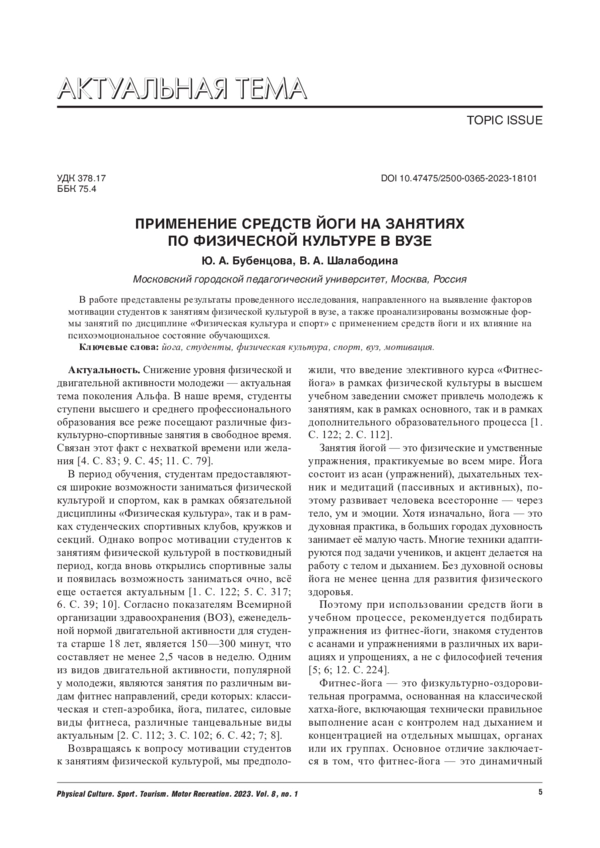 АКТУАЛЬНАЯ ТЕМА

TOPIC ISSUE

УДК 378.17
ББК 75.4

DOI 10.47475/2500-0365-2023-18101

ПРИМЕНЕНИЕ СРЕДСТВ ЙОГИ НА ЗАНЯТИЯХ ПО ФИЗИЧЕСКОЙ КУЛЬТУРЕ В ВУЗЕ

Ю. А. Бубенцова, В. А. Шалабодина

Московский городской педагогический университет, Москва, Россия

В работе представлены результаты проведенного исследования, направленного на выявление факторов мотивации студентов к занятиям физической культурой в вузе, а также проанализированы возможные формы занятий по дисциплине «Физическая культура и спорт» с применением средств йоги и их влияние на психоэмоциональное состояние обучающихся.

Ключевые слова: йога, студенты, физическая культура, спорт, вуз, мотивация.

Актуальность. Снижение уровня физической и двигательной активности молодежи — актуальная тема поколения Альфа. В наше время, студенты ступени высшего и среднего профессионального образования все реже посещают различные физкультурно-спортивные занятия в свободное время. Связан этот факт с нехваткой времени или желания [4. С. 83; 9. С. 45; 11. С. 79].

В период обучения, студентам предоставляются широкие возможности заниматься физической культурой и спортом, как в рамках обязательной дисциплины «Физическая культура», так и в рамках студенческих спортивных клубов, кружков и секций. Однако вопрос мотивации студентов к занятиям физической культурой в постковидный период, когда вновь открылись спортивные залы и появилась возможность заниматься очно, всё еще остается актуальным [1. С. 122; 5. С. 317; 6. С. 39; 10]. Согласно показателям Всемирной организации здравоохранения (ВОЗ), еженедельной нормой двигательной активности для студента старше 18 лет, является 150—300 минут, что составляет не менее 2,5 часов в неделю. Одним из видов двигательной активности, популярной у молодежи, являются занятия по различным видам фитнес направлений, среди которых: классическая и степ-аэробика, йога, пилатес, силовые виды фитнеса, различные танцевальные виды актуальным [2. С. 112; 3. С. 102; 6. С. 42; 7; 8].

Возвращаясь к вопросу мотивации студентов к занятиям физической культурой, мы предположили, что введение элективного курса «Фитнес-йога» в рамках физической культуры в высшем учебном заведении сможет привлечь молодежь к занятиям, как в рамках основного, так и в рамках дополнительного образовательного процесса [1. С. 122; 2. С. 112].

Занятия йогой — это физические и умственные упражнения, практикуемые во всем мире. Йога состоит из асан (упражнений), дыхательных техник и медитаций (пассивных и активных), поэтому развивает человека всесторонне — через тело, ум и эмоции. Хотя изначально, йога — это духовная практика, в больших городах духовность занимает её малую часть. Многие техники адаптируются под задачи учеников, и акцент делается на работу с телом и дыханием. Без духовной основы йога не менее ценна для развития физического здоровья.

Поэтому при использовании средств йоги в учебном процессе, рекомендуется подбирать упражнения из фитнес-йоги, знакомя студентов с асанами и упражнениями в различных их вариациях и упрощениях, а не с философией течения [5; 6; 12. С. 224].

Фитнес-йога — это физкультурно-оздоровительная программа, основанная на классической хатха-йоге, включающая технически правильное выполнение асан с контролем над дыханием и концентрацией на отдельных мышцах, органах или их группах. Основное отличие заключается в том, что фитнес-йога — это динамичный

Physical Culture. Sport. Tourism. Motor Recreation. 2023. Vol. 8, no. 1

5